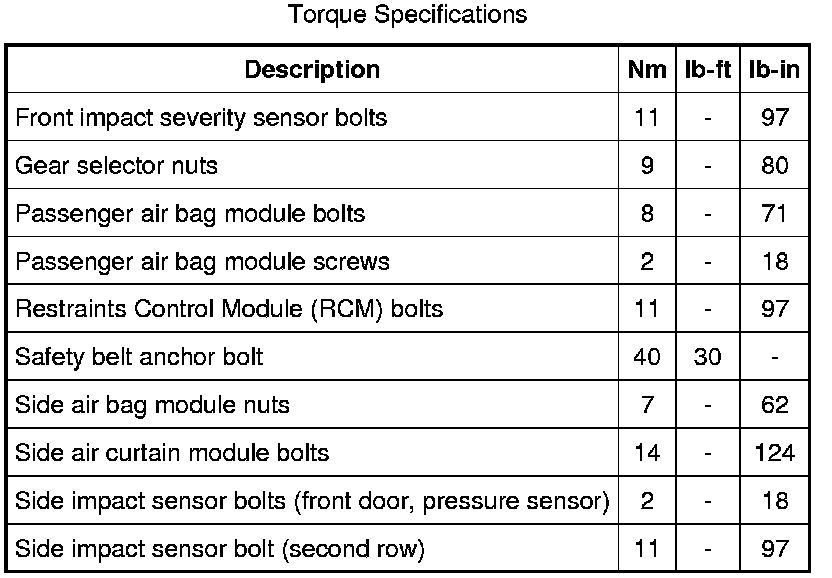 Torque Specifications

| Description | Nm | lb-ft | lb-in |
|---|---|---|---|
| Front impact severity sensor bolts | 11 | - | 97 |
| Gear selector nuts | 9 | - | 80 |
| Passenger air bag module bolts | 8 | - | 71 |
| Passenger air bag module screws | 2 | - | 18 |
| Restraints Control Module (RCM) bolts | 11 | - | 97 |
| Safety belt anchor bolt | 40 | 30 | - |
| Side air bag module nuts | 7 | - | 62 |
| Side air curtain module bolts | 14 | - | 124 |
| Side impact sensor bolts (front door, pressure sensor) | 2 | - | 18 |
| Side impact sensor bolt (second row) | 11 | - | 97 |